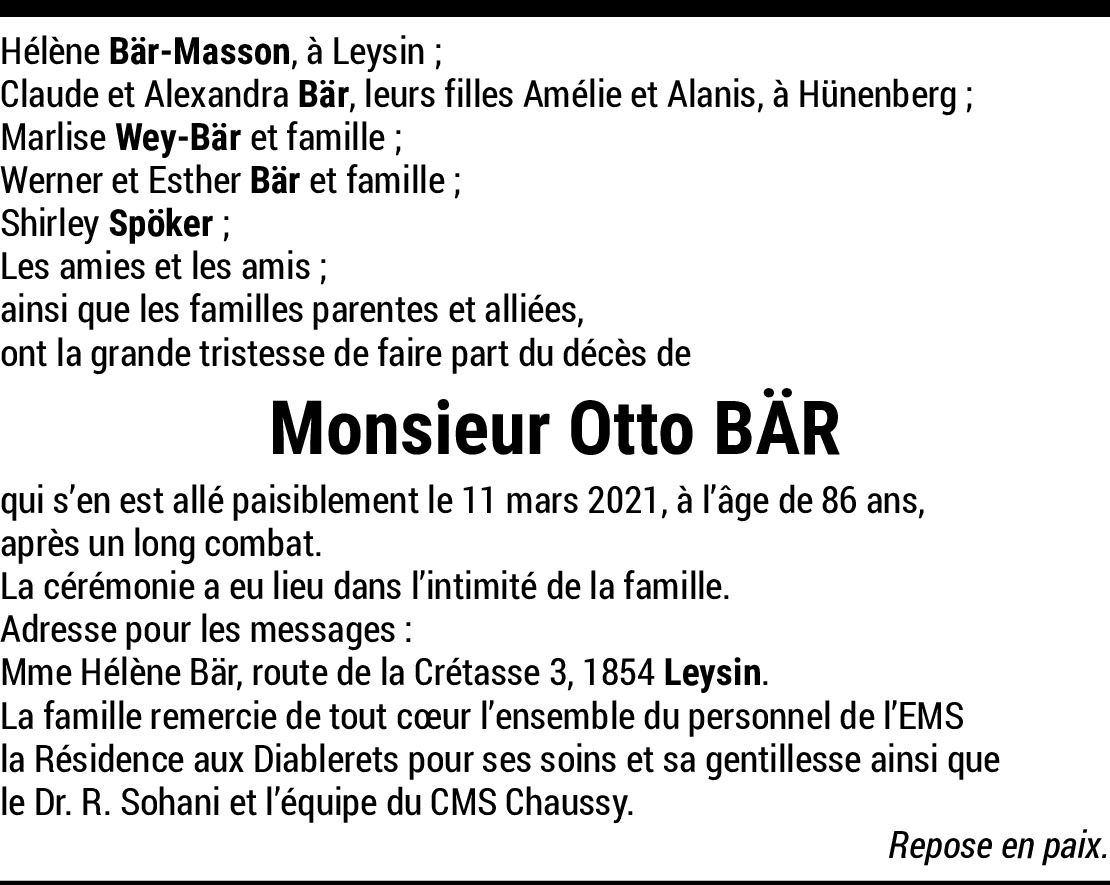 Hélène Bär-Masson, à Leysin ;
Claude et Alexandra Bär, leurs filles Amélie et Alanis, à Hünenberg ;
Marlise Wey-Bär et famille ;
Werner et Esther Bär et famille ;
Shirley Spöker ;
Les amies et les amis ;
ainsi que les familles parentes et alliées,
ont la grande tristesse de faire part du décès de

Monsieur Otto BÄR

qui s'en est allé paisiblement le 11 mars 2021, à l'âge de 86 ans, après un long combat.
La cérémonie a eu lieu dans l'intimité de la famille.
Adresse pour les messages :
Mme Hélène Bär, route de la Crétasse 3, 1854 Leysin.
La famille remercie de tout cœur l'ensemble du personnel de l'EMS la Résidence aux Diablerets pour ses soins et sa gentillesse ainsi que le Dr. R. Sohani et l'équipe du CMS Chaussy.

Repose en paix.